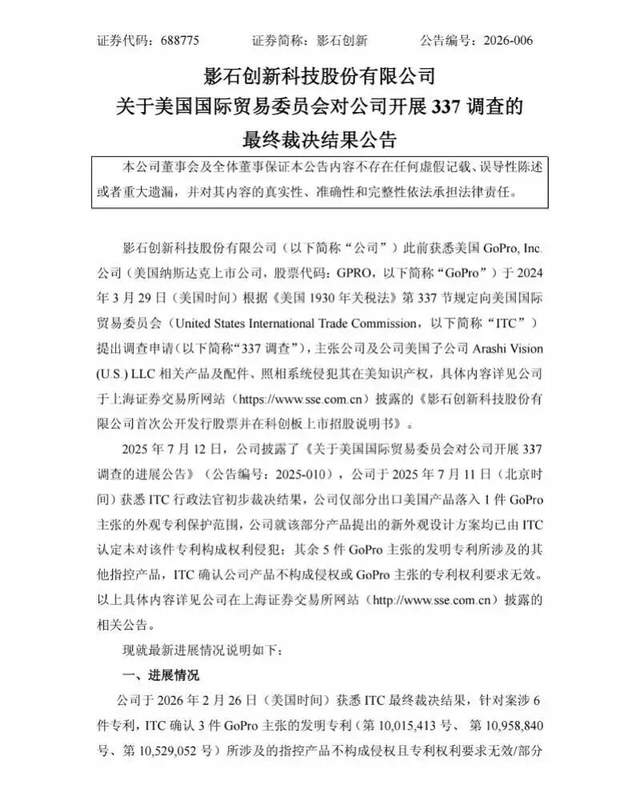 证券代码：688775　　证券简称：影石创新　　公告编号：2026-006

影石创新科技股份有限公司
关于美国国际贸易委员会对公司开展 337 调查的
最终裁决结果公告

本公司董事会及全体董事保证本公告内容不存在任何虚假记载、误导性陈述或者重大遗漏，并对其内容的真实性、准确性和完整性依法承担法律责任。

影石创新科技股份有限公司（以下简称“公司”）此前获悉美国 GoPro, Inc. 公司（美国纳斯达克上市公司，股票代码：GPRO，以下简称“GoPro”）于 2024 年 3 月 29 日（美国时间）根据《美国 1930 年关税法》第 337 节规定向美国国际贸易委员会（United States International Trade Commission，以下简称“ITC”）提出调查申请（以下简称“337 调查”），主张公司及公司美国子公司 Arashi Vision (U.S.) LLC 相关产品及配件、照相系统侵犯其在美知识产权，具体内容详见公司于上海证券交易所网站（https://www.sse.com.cn）披露的《影石创新科技股份有限公司首次公开发行股票并在科创板上市招股说明书》。

2025 年 7 月 12 日，公司披露了《关于美国国际贸易委员会对公司开展 337 调查的进展公告》（公告编号：2025-010），公司于 2025 年 7 月 11 日（北京时间）获悉 ITC 行政法官初步裁决结果，公司仅部分出口美国产品落入 1 件 GoPro 主张的外观专利保护范围，公司就该部分产品提出的新外观设计方案均已由 ITC 认定未对该件专利构成权利侵犯；其余 5 件 GoPro 主张的发明专利所涉及的其他指控产品，ITC 确认公司产品不构成侵权或 GoPro 主张的专利权利要求无效。以上具体内容详见公司在上海证券交易所网站（http://www.sse.com.cn）披露的相关公告。

现就最新进展情况说明如下：

一、进展情况

公司于 2026 年 2 月 26 日（美国时间）获悉 ITC 最终裁决结果，针对案涉 6 件专利，ITC 确认 3 件 GoPro 主张的发明专利（第 10,015,413 号、第 10,958,840 号、第 10,529,052 号）所涉及的指控产品不构成侵权且专利权利要求无效/部分